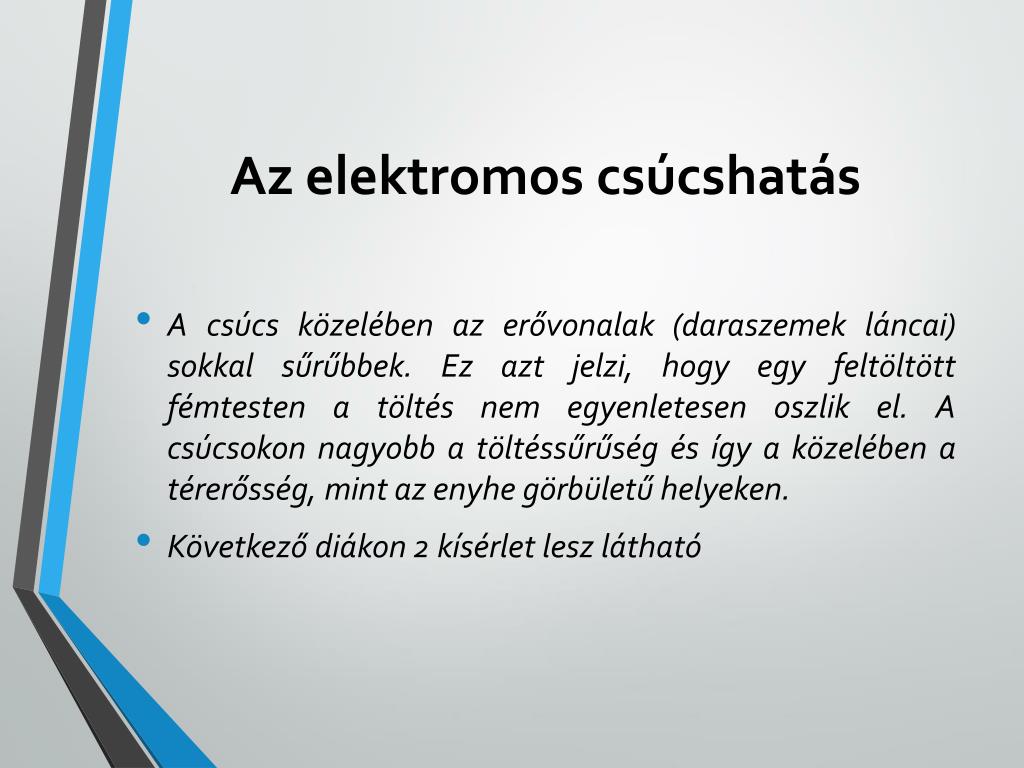 Az elektromos csúcshatás

• A csúcs közelében az erővonalak (daraszemek láncai) sokkal sűrűbbek. Ez azt jelzi, hogy egy feltöltött fémtesten a töltés nem egyenletesen oszlik el. A csúcsokon nagyobb a töltéssűrűség és így a közelében a térerősség, mint az enyhe görbületű helyeken.

• Következő diákon 2 kísérlet lesz látható